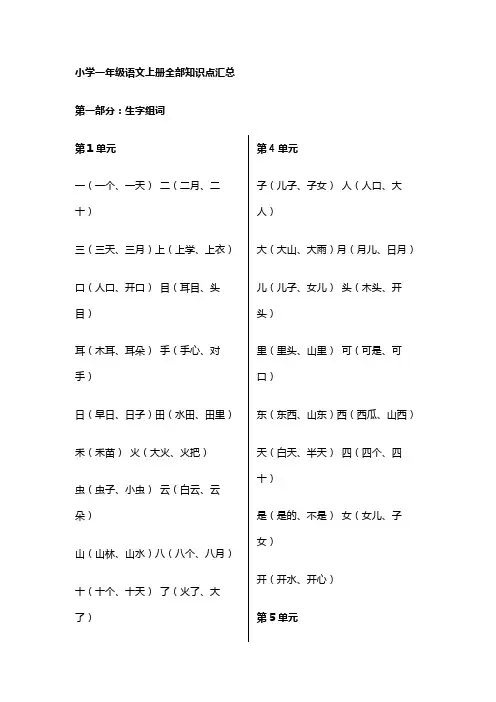 小学一年级语文上册全部知识点汇总

第一部分：生字组词

第1单元

一（一个、一天） 二（二月、二十）

三（三天、三月）上（上学、上衣）

口（人口、开口） 目（耳目、头目）

耳（木耳、耳朵） 手（手心、对手）

日（早日、日子）田（水田、田里）

禾（禾苗） 火（大火、火把）

虫（虫子、小虫） 云（白云、云朵）

山（山林、山水）八（八个、八月）

十（十个、十天） 了（火了、大了）

第4单元

子（儿子、子女） 人（人口、大人）

大（大山、大雨）月（月儿、日月）

儿（儿子、女儿） 头（木头、开头）

里（里头、山里） 可（可是、可口）

东（东西、山东）西（西瓜、山西）

天（白天、半天） 四（四个、四十）

是（是的、不是） 女（女儿、子女）

开（开水、开心）

第5单元